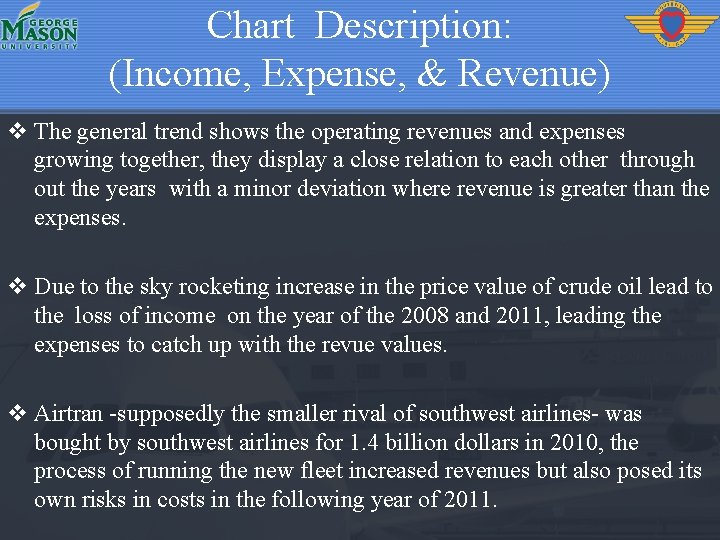 GEORGE MASON UNIVERSITY

Chart Description:
(Income, Expense, & Revenue)

❖ The general trend shows the operating revenues and expenses growing together, they display a close relation to each other through out the years with a minor deviation where revenue is greater than the expenses.

❖ Due to the sky rocketing increase in the price value of crude oil lead to the loss of income on the year of the 2008 and 2011, leading the expenses to catch up with the revue values.

❖ Airtran -supposedly the smaller rival of southwest airlines- was bought by southwest airlines for 1.4 billion dollars in 2010, the process of running the new fleet increased revenues but also posed its own risks in costs in the following year of 2011.